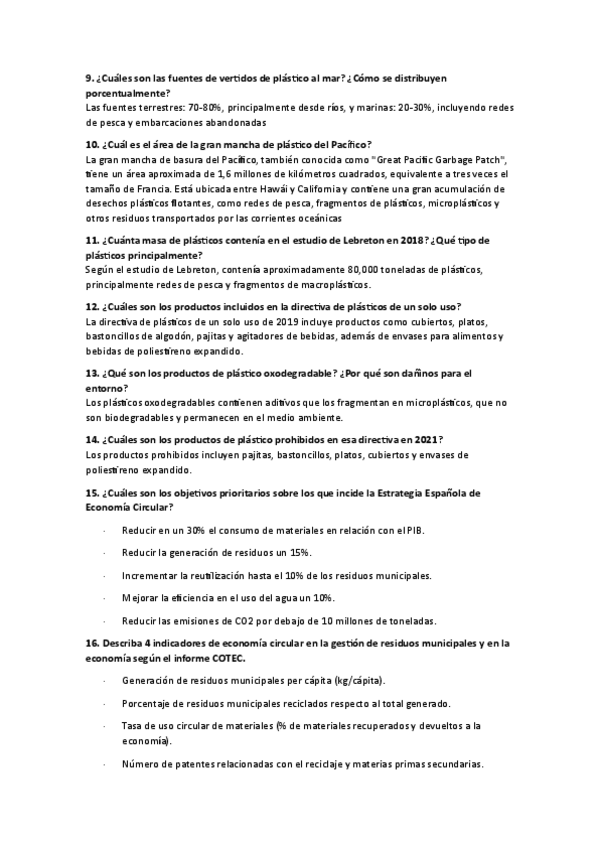 9. ¿Cuáles son las fuentes de vertidos de plástico al mar? ¿Cómo se distribuyen porcentualmente?
Las fuentes terrestres: 70-80%, principalmente desde ríos, y marinas: 20-30%, incluyendo redes de pesca y embarcaciones abandonadas

10. ¿Cuál es el área de la gran mancha de plástico del Pacífico?
La gran mancha de basura del Pacífico, también conocida como "Great Pacific Garbage Patch", tiene un área aproximada de 1,6 millones de kilómetros cuadrados, equivalente a tres veces el tamaño de Francia. Está ubicada entre Hawái y California y contiene una gran acumulación de desechos plásticos flotantes, como redes de pesca, fragmentos de plásticos, microplásticos y otros residuos transportados por las corrientes oceánicas

11. ¿Cuánta masa de plásticos contenía en el estudio de Lebreton en 2018? ¿Qué tipo de plásticos principalmente?
Según el estudio de Lebreton, contenía aproximadamente 80,000 toneladas de plásticos, principalmente redes de pesca y fragmentos de macroplásticos.

12. ¿Cuáles son los productos incluidos en la directiva de plásticos de un solo uso?
La directiva de plásticos de un solo uso de 2019 incluye productos como cubiertos, platos, bastoncillos de algodón, pajitas y agitadores de bebidas, además de envases para alimentos y bebidas de poliestireno expandido.

13. ¿Qué son los productos de plástico oxodegradable? ¿Por qué son dañinos para el entorno?
Los plásticos oxodegradables contienen aditivos que los fragmentan en microplásticos, que no son biodegradables y permanecen en el medio ambiente.

14. ¿Cuáles son los productos de plástico prohibidos en esa directiva en 2021?
Los productos prohibidos incluyen pajitas, bastoncillos, platos, cubiertos y envases de poliestireno expandido.

15. ¿Cuáles son los objetivos prioritarios sobre los que incide la Estrategia Española de Economía Circular?

· Reducir en un 30% el consumo de materiales en relación con el PIB.

· Reducir la generación de residuos un 15%.

· Incrementar la reutilización hasta el 10% de los residuos municipales.

· Mejorar la eficiencia en el uso del agua un 10%.

· Reducir las emisiones de CO2 por debajo de 10 millones de toneladas.

16. Describa 4 indicadores de economía circular en la gestión de residuos municipales y en la economía según el informe COTEC.

· Generación de residuos municipales per cápita (kg/cápita).

· Porcentaje de residuos municipales reciclados respecto al total generado.

· Tasa de uso circular de materiales (% de materiales recuperados y devueltos a la economía).

· Número de patentes relacionadas con el reciclaje y materias primas secundarias.